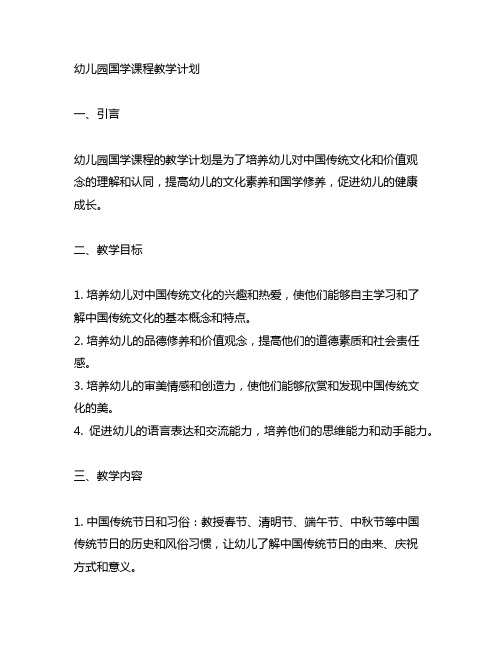 幼儿园国学课程教学计划

一、引言

幼儿园国学课程的教学计划是为了培养幼儿对中国传统文化和价值观念的理解和认同，提高幼儿的文化素养和国学修养，促进幼儿的健康成长。

二、教学目标

1. 培养幼儿对中国传统文化的兴趣和热爱，使他们能够自主学习和了解中国传统文化的基本概念和特点。
2. 培养幼儿的品德修养和价值观念，提高他们的道德素质和社会责任感。
3. 培养幼儿的审美情感和创造力，使他们能够欣赏和发现中国传统文化的美。
4. 促进幼儿的语言表达和交流能力，培养他们的思维能力和动手能力。

三、教学内容

1. 中国传统节日和习俗：教授春节、清明节、端午节、中秋节等中国传统节日的历史和风俗习惯，让幼儿了解中国传统节日的由来、庆祝方式和意义。